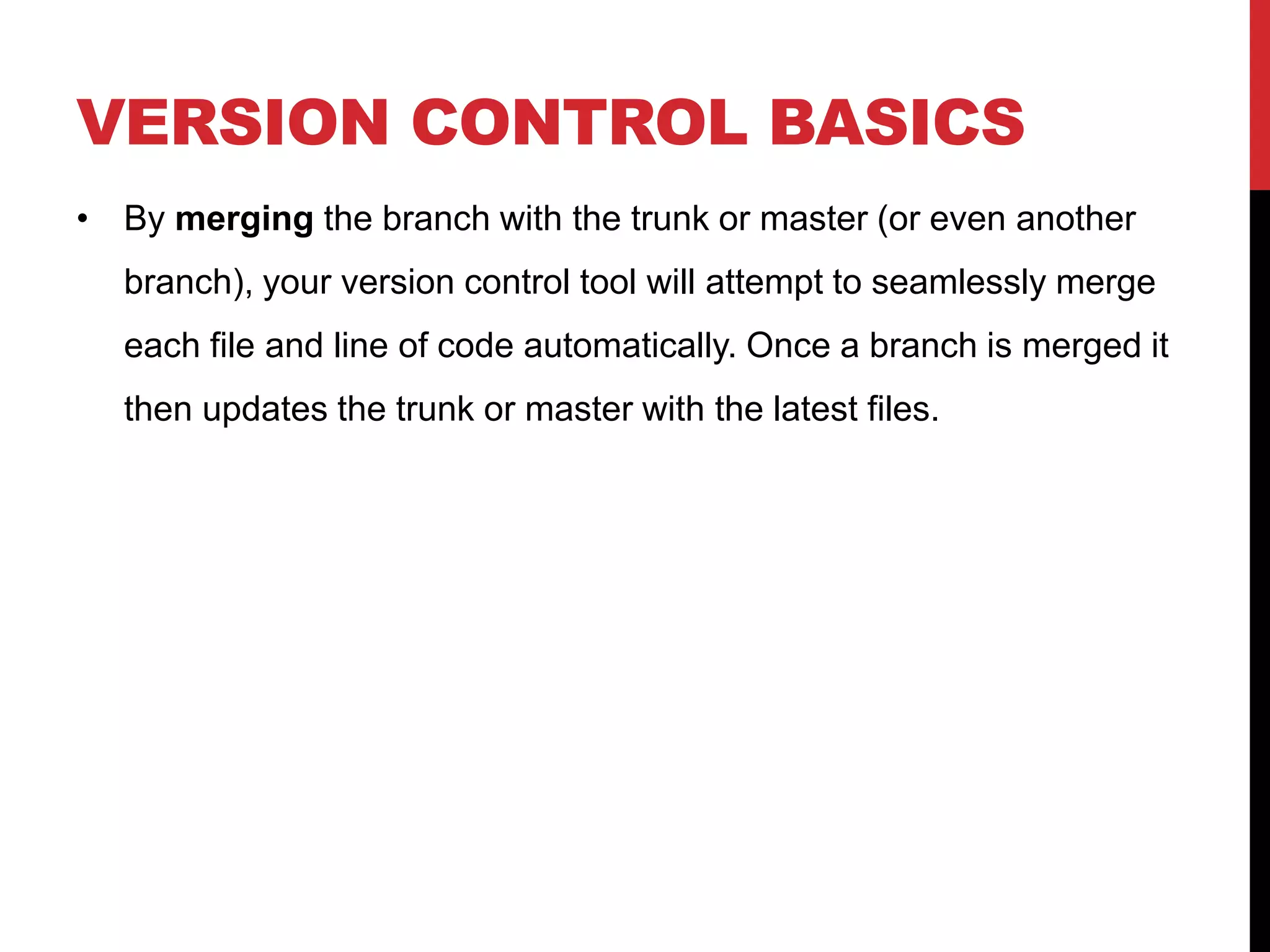 VERSION CONTROL BASICS

• By merging the branch with the trunk or master (or even another branch), your version control tool will attempt to seamlessly merge each file and line of code automatically. Once a branch is merged it then updates the trunk or master with the latest files.